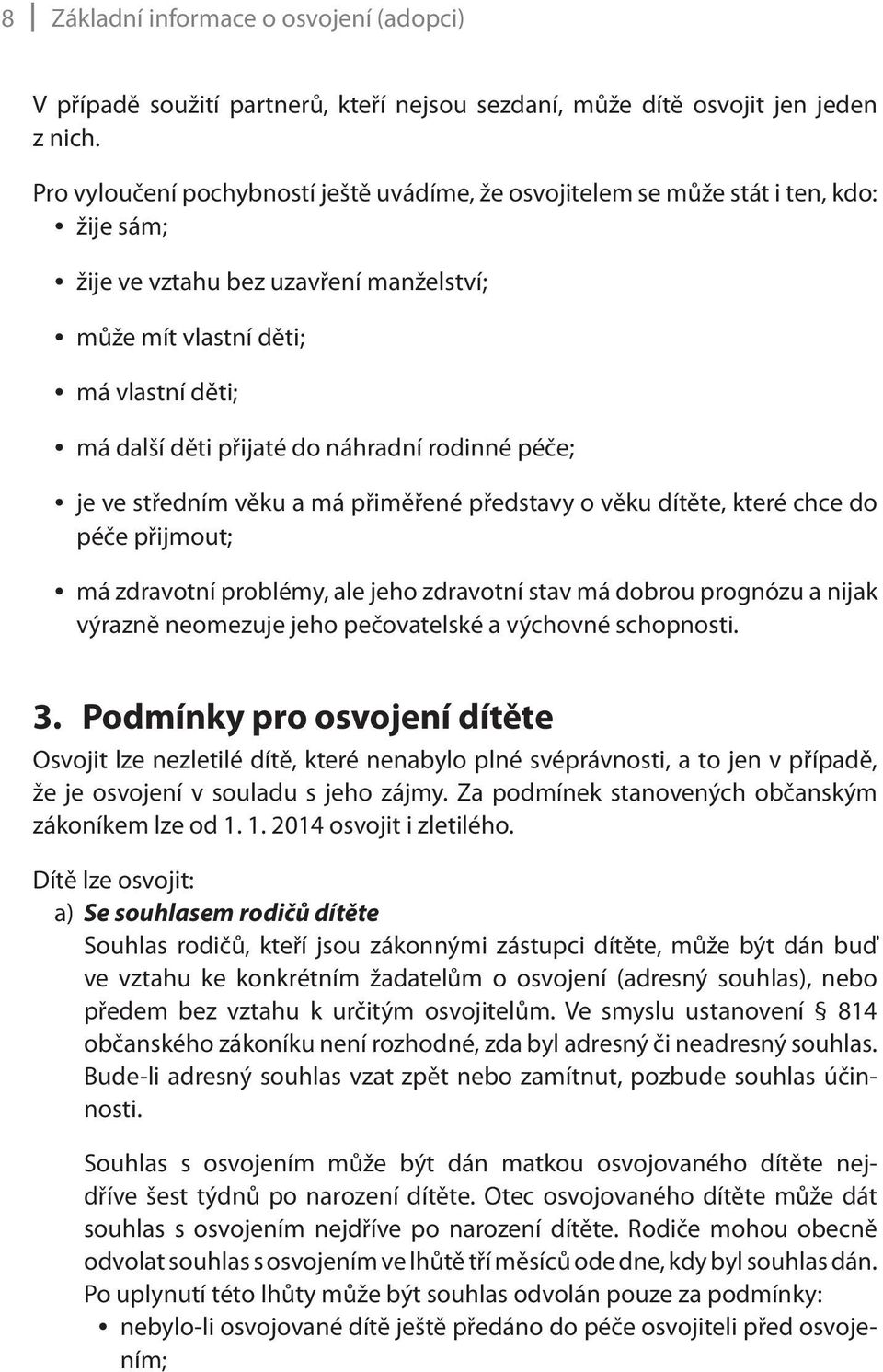 8 Základní informace o osvojení (adopci)

V případě soužití partnerů, kteří nejsou sezdaní, může dítě osvojit jen jeden z nich.

Pro vyloučení pochybností ještě uvádíme, že osvojitelem se může stát i ten, kdo:
• žije sám;
• žije ve vztahu bez uzavření manželství;
• může mít vlastní děti;
• má vlastní děti;
• má další děti přijaté do náhradní rodinné péče;
• je ve středním věku a má přiměřené představy o věku dítěte, které chce do péče přijmout;
• má zdravotní problémy, ale jeho zdravotní stav má dobrou prognózu a nijak výrazně neomezuje jeho pečovatelské a výchovné schopnosti.

3. Podmínky pro osvojení dítěte
Osvojit lze nezletilé dítě, které nenabylo plné svéprávnosti, a to jen v případě, že je osvojení v souladu s jeho zájmy. Za podmínek stanovených občanským zákoníkem lze od 1. 1. 2014 osvojit i zletilého.

Dítě lze osvojit:
a) Se souhlasem rodičů dítěte
Souhlas rodičů, kteří jsou zákonnými zástupci dítěte, může být dán buď ve vztahu ke konkrétním žadatelům o osvojení (adresný souhlas), nebo předem bez vztahu k určitým osvojitelům. Ve smyslu ustanovení § 814 občanského zákoníku není rozhodné, zda byl adresný či neadresný souhlas. Bude-li adresný souhlas vzat zpět nebo zamítnut, pozbude souhlas účinnosti.

Souhlas s osvojením může být dán matkou osvojovaného dítěte nejdříve šest týdnů po narození dítěte. Otec osvojovaného dítěte může dát souhlas s osvojením nejdříve po narození dítěte. Rodiče mohou obecně odvolat souhlas s osvojením ve lhůtě tří měsíců ode dne, kdy byl souhlas dán. Po uplynutí této lhůty může být souhlas odvolán pouze za podmínky:
• nebylo-li osvojované dítě ještě předáno do péče osvojiteli před osvojením;